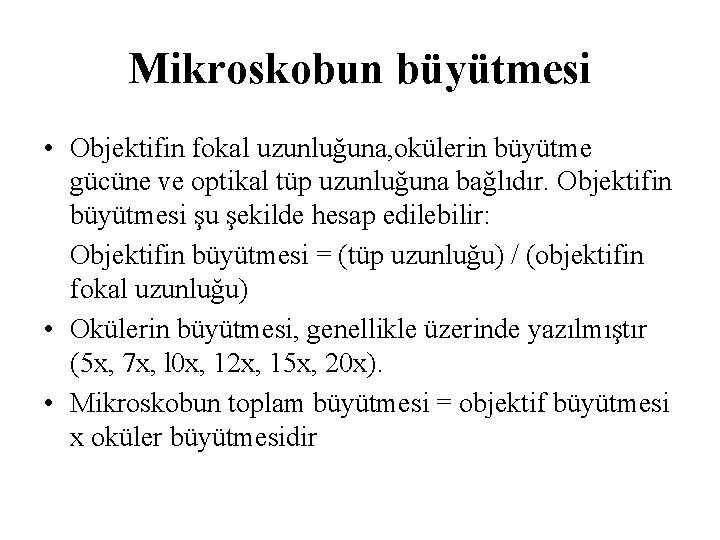 Mikroskobun büyütmesi

• Objektifin fokal uzunluğuna,okülerin büyütme gücüne ve optikal tüp uzunluğuna bağlıdır. Objektifin büyütmesi şu şekilde hesap edilebilir:

Objektifin büyütmesi = (tüp uzunluğu) / (objektifin fokal uzunluğu)

• Okülerin büyütmesi, genellikle üzerinde yazılmıştır (5x, 7x, l0x, 12x, 15x, 20x).

• Mikroskobun toplam büyütmesi = objektif büyütmesi x oküler büyütmesidir